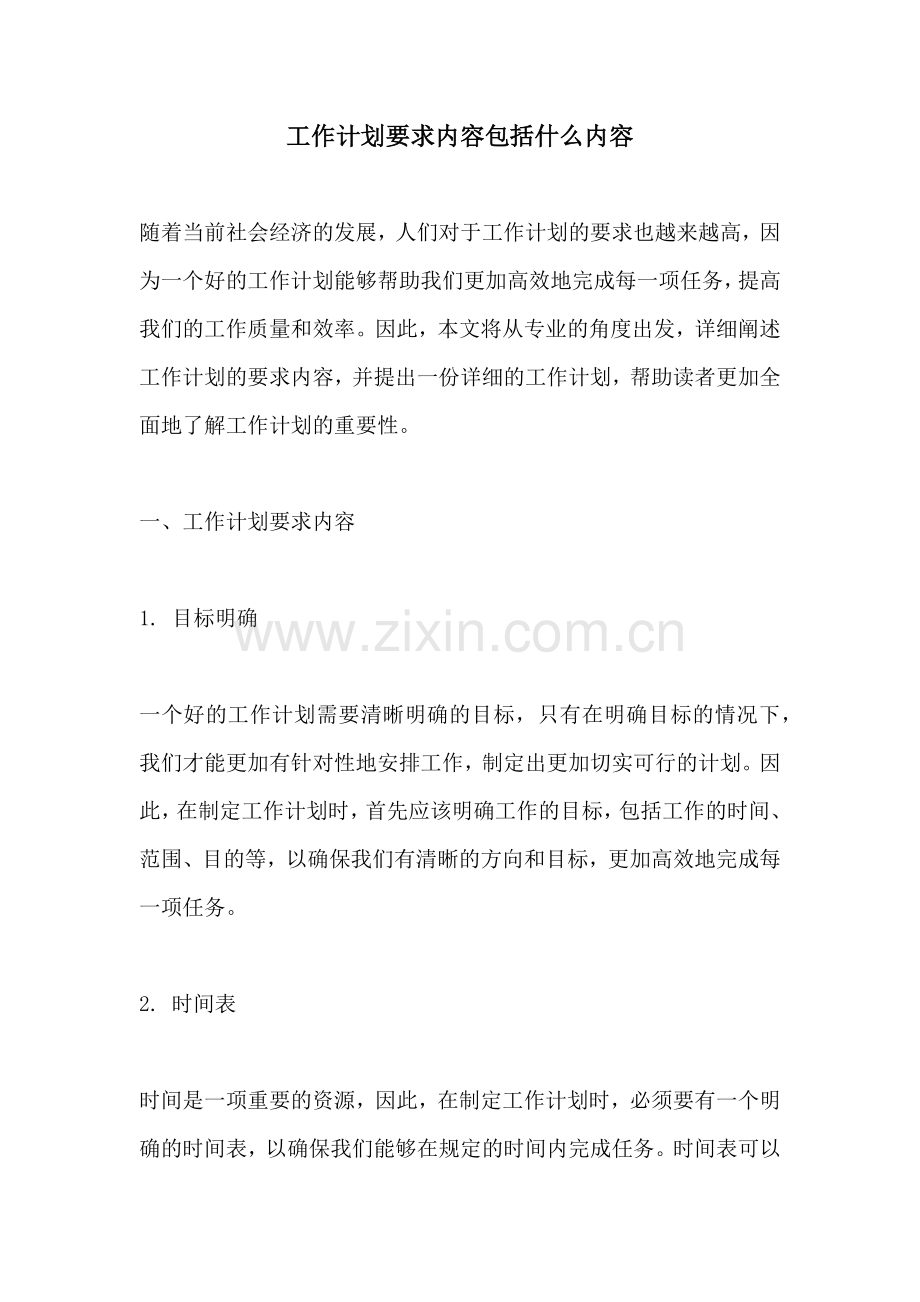 工作计划要求内容包括什么内容

随着当前社会经济的发展，人们对于工作计划的要求也越来越高，因为一个好的工作计划能够帮助我们更加高效地完成每一项任务，提高我们的工作质量和效率。因此，本文将从专业的角度出发，详细阐述工作计划的要求内容，并提出一份详细的工作计划，帮助读者更加全面地了解工作计划的重要性。

一、工作计划要求内容

1. 目标明确

www.zixin.com.cn

一个好的工作计划需要清晰明确的目标，只有在明确目标的情况下，我们才能更加有针对性地安排工作，制定出更加切实可行的计划。因此，在制定工作计划时，首先应该明确工作的目标，包括工作的时间、范围、目的等，以确保我们有清晰的方向和目标，更加高效地完成每一项任务。

2. 时间表

时间是一项重要的资源，因此，在制定工作计划时，必须要有一个明确的时间表，以确保我们能够在规定的时间内完成任务。时间表可以